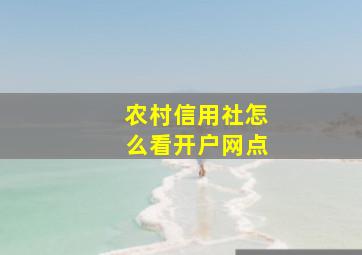 农村信用社怎么看开户网点